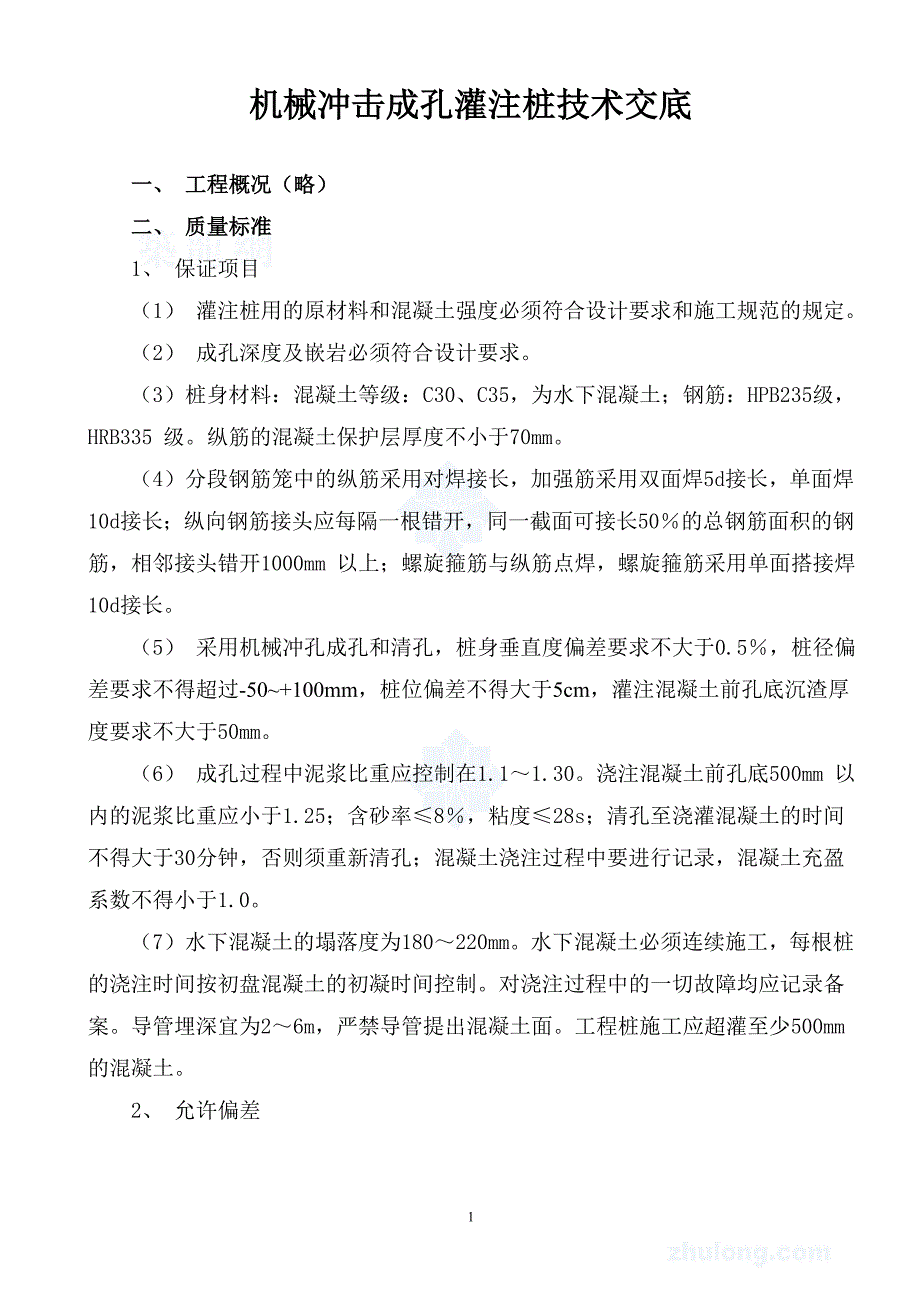 机械冲击成孔灌注桩技术交底

一、 工程概况（略）

二、 质量标准

1、 保证项目

（1） 灌注桩用的原材料和混凝土强度必须符合设计要求和施工规范的规定。

（2） 成孔深度及嵌岩必须符合设计要求。

（3）桩身材料：混凝土等级：C30、C35，为水下混凝土；钢筋：HPB235级，HRB335 级。纵筋的混凝土保护层厚度不小于70mm。

（4）分段钢筋笼中的纵筋采用对焊接长，加强筋采用双面焊5d接长，单面焊10d接长；纵向钢筋接头应每隔一根错开，同一截面可接长50%的总钢筋面积的钢筋，相邻接头错开1000mm 以上；螺旋箍筋与纵筋点焊，螺旋箍筋采用单面搭接焊10d接长。

（5） 采用机械冲孔成孔和清孔，桩身垂直度偏差要求不大于0.5%，桩径偏差要求不得超过-50~+100mm，桩位偏差不得大于5cm，灌注混凝土前孔底沉渣厚度要求不大于50mm。

（6） 成孔过程中泥浆比重应控制在1.1～1.30。浇注混凝土前孔底500mm 以内的泥浆比重应小于1.25；含砂率≤8%，粘度≤28s；清孔至浇灌混凝土的时间不得大于30分钟，否则须重新清孔；混凝土浇注过程中要进行记录，混凝土充盈系数不得小于1.0。

（7）水下混凝土的塌落度为180～220mm。水下混凝土必须连续施工，每根桩的浇注时间按初盘混凝土的初凝时间控制。对浇注过程中的一切故障均应记录备案。导管埋深宜为2～6m，严禁导管提出混凝土面。工程桩施工应超灌至少500mm的混凝土。

2、 允许偏差

1

zhulong.com